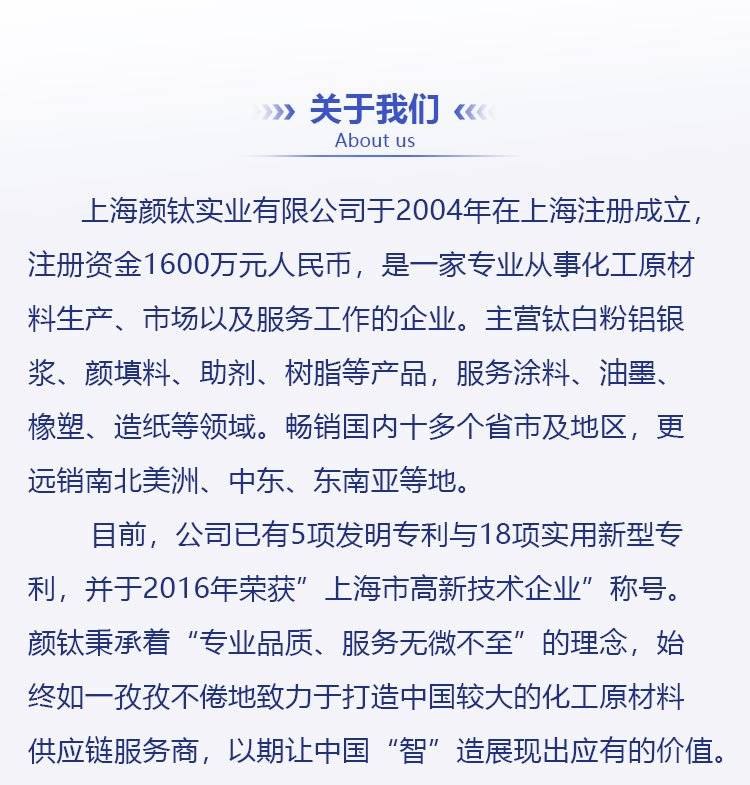 关于我们
About us

上海颜钛实业有限公司于2004年在上海注册成立，注册资金1600万元人民币，是一家专业从事化工原材料生产、市场以及服务工作的企业。主营钛白粉铝银浆、颜填料、助剂、树脂等产品，服务涂料、油墨、橡塑、造纸等领域。畅销国内十多个省市及地区，更远销南北美洲、中东、东南亚等地。

目前，公司已有5项发明专利与18项实用新型专利，并于2016年荣获”上海市高新技术企业”称号。颜钛秉承着“专业品质、服务无微不至”的理念，始终如一孜孜不倦地致力于打造中国较大的化工原材料供应链服务商，以期让中国“智”造展现出应有的价值。